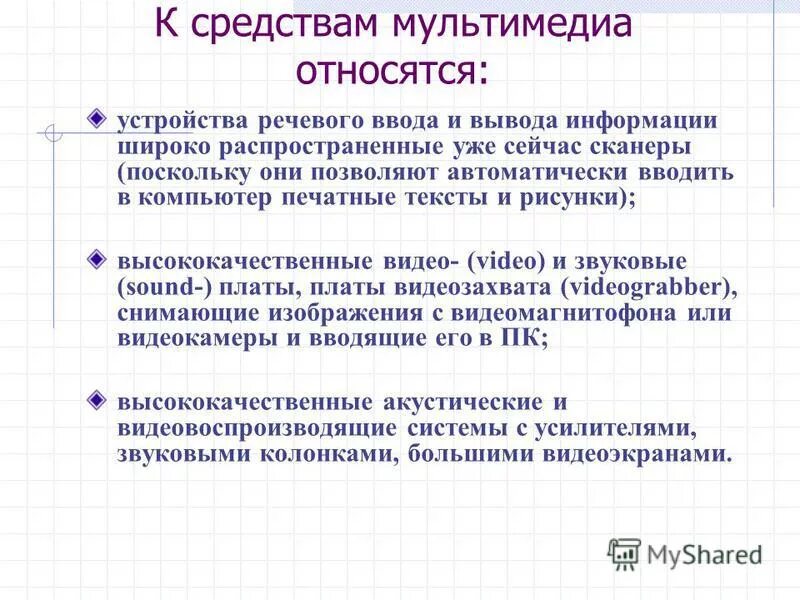 К средствам мультимедиа относятся:

устройства речевого ввода и вывода информации широко распространенные уже сейчас сканеры (поскольку они позволяют автоматически вводить в компьютер печатные тексты и рисунки);

высококачественные видео- (video) и звуковые (sound-) платы, платы видеозахвата (videograbber), снимающие изображения с видеомагнитофона или видеокамеры и вводящие его в ПК;

высококачественные акустические и видеовоспроизводящие системы с усилителями, звуковыми колонками, большими видеоэкранами.

MyShared